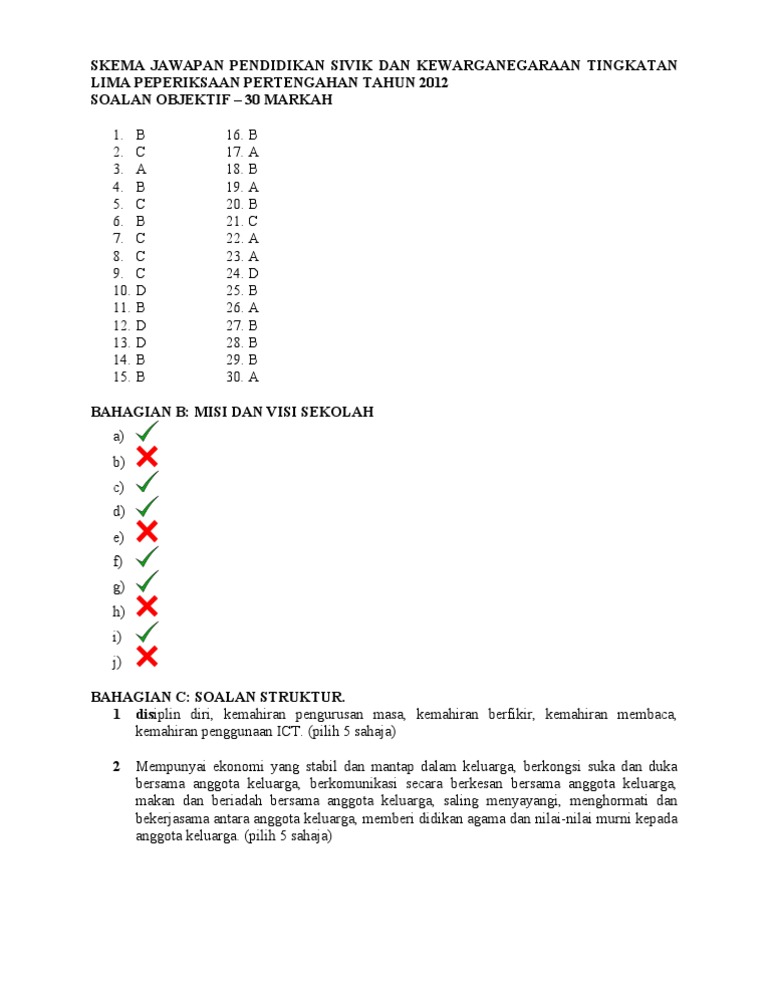 SKEMA JAWAPAN PENDIDIKAN SIVIK DAN KEWARGANEGARAAN TINGKATAN LIMA PEPERIKSAAN PERTENGAHAN TAHUN 2012
SOALAN OBJEKTIF – 30 MARKAH

1. B
2. C
3. A
4. B
5. C
6. B
7. C
8. C
9. C
10. D
11. B
12. D
13. D
14. B
15. B

16. B
17. A
18. B
19. A
20. B
21. C
22. A
23. A
24. D
25. B
26. A
27. B
28. B
29. B
30. A

BAHAGIAN B: MISI DAN VISI SEKOLAH
a) ✓
b) ✗
c) ✓
d) ✓
e) ✗
f) ✓
g) ✓
h) ✗
i) ✓
j) ✗

BAHAGIAN C: SOALAN STRUKTUR.
1 disiplin diri, kemahiran pengurusan masa, kemahiran berfikir, kemahiran membaca, kemahiran penggunaan ICT. (pilih 5 sahaja)

2 Mempunyai ekonomi yang stabil dan mantap dalam keluarga, berkongsi suka dan duka bersama anggota keluarga, berkomunikasi secara berkesan bersama anggota keluarga, makan dan beriadah bersama anggota keluarga, saling menyayangi, menghormati dan bekerjasama antara anggota keluarga, memberi didikan agama dan nilai-nilai murni kepada anggota keluarga. (pilih 5 sahaja)